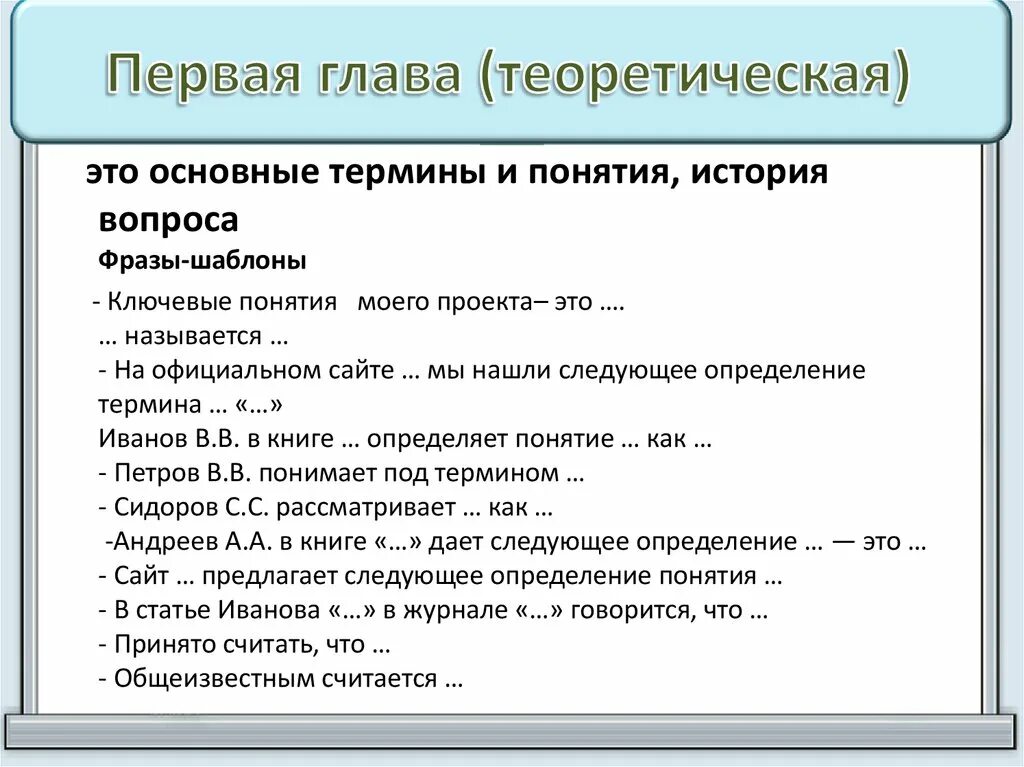 Первая глава (теоретическая)

это основные термины и понятия, история вопроса

Фразы-шаблоны

- Ключевые понятия моего проекта– это ….
… называется …
- На официальном сайте … мы нашли следующее определение термина … «…»
Иванов В.В. в книге … определяет понятие … как …
- Петров В.В. понимает под термином …
- Сидоров С.С. рассматривает … как …
-Андреев А.А. в книге «…» дает следующее определение … — это …
- Сайт … предлагает следующее определение понятия …
- В статье Иванова «…» в журнале «…» говорится, что …
- Принято считать, что …
- Общеизвестным считается …